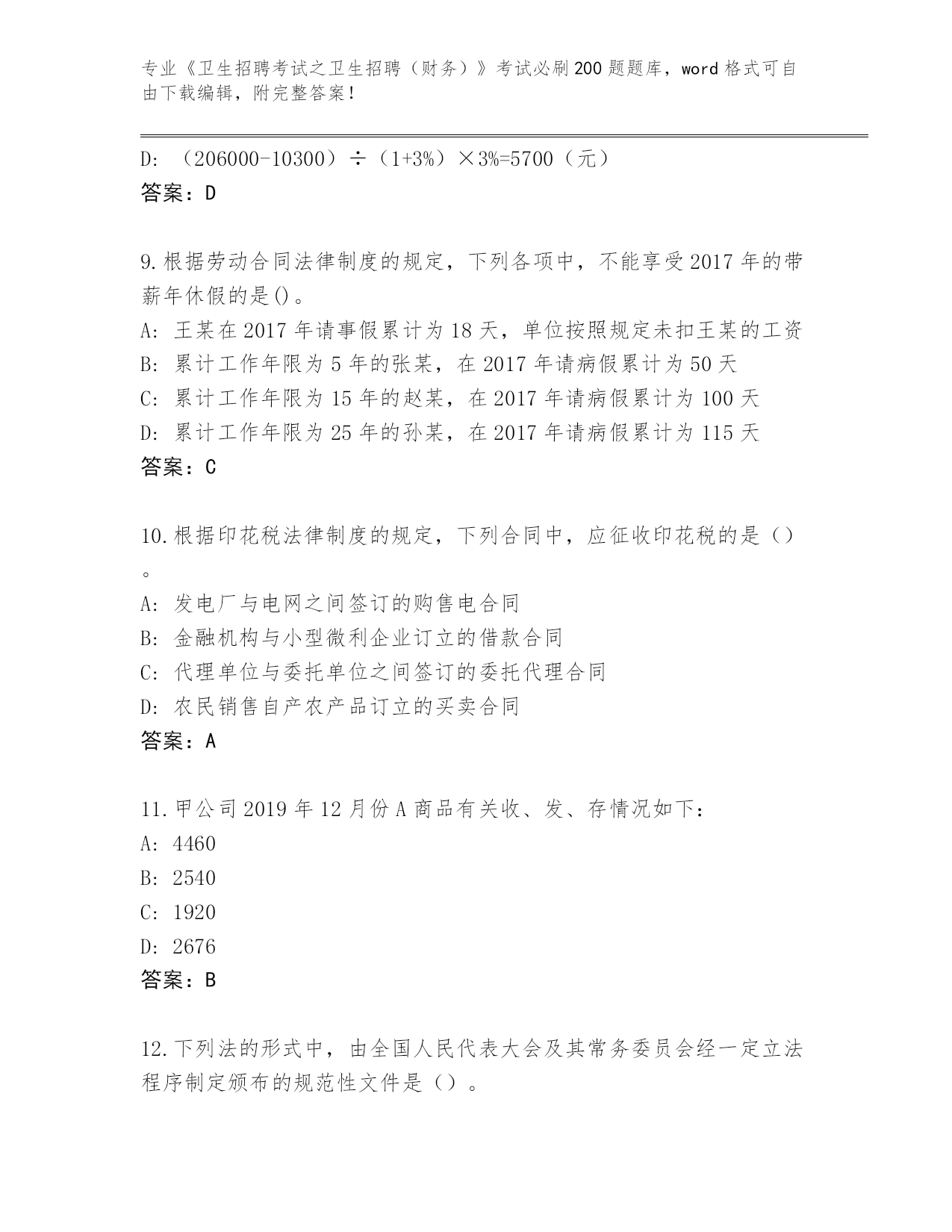 专业《卫生招聘考试之卫生招聘（财务）》考试必刷200题题库，word格式可自由下载编辑，附完整答案！

D: （206000-10300）÷（1+3%）×3%=5700（元）
答案：D

9.根据劳动合同法律制度的规定，下列各项中，不能享受2017年的带薪年休假的是()。
A: 王某在2017年请事假累计为18天，单位按照规定未扣王某的工资
B: 累计工作年限为5年的张某，在2017年请病假累计为50天
C: 累计工作年限为15年的赵某，在2017年请病假累计为100天
D: 累计工作年限为25年的孙某，在2017年请病假累计为115天
答案：C

10.根据印花税法律制度的规定，下列合同中，应征收印花税的是（）。
A: 发电厂与电网之间签订的购售电合同
B: 金融机构与小型微利企业订立的借款合同
C: 代理单位与委托单位之间签订的委托代理合同
D: 农民销售自产农产品订立的买卖合同
答案：A

11.甲公司2019年12月份A商品有关收、发、存情况如下：
A: 4460
B: 2540
C: 1920
D: 2676
答案：B

12.下列法的形式中，由全国人民代表大会及其常务委员会经一定立法程序制定颁布的规范性文件是（）。